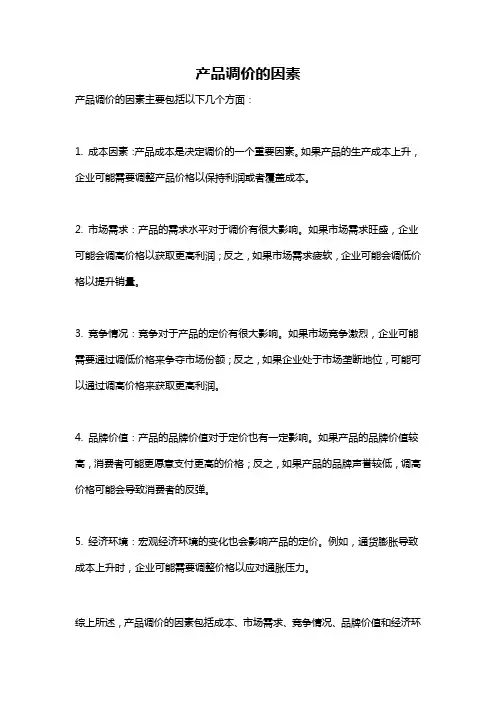 产品调价的因素

产品调价的因素主要包括以下几个方面：

1. 成本因素：产品成本是决定调价的一个重要因素。如果产品的生产成本上升，企业可能需要调整产品价格以保持利润或者覆盖成本。

2. 市场需求：产品的需求水平对于调价有很大影响。如果市场需求旺盛，企业可能会调高价格以获取更高利润；反之，如果市场需求疲软，企业可能会调低价格以提升销量。

3. 竞争情况：竞争对于产品的定价有很大影响。如果市场竞争激烈，企业可能需要通过调低价格来争夺市场份额；反之，如果企业处于市场垄断地位，可能可以通过调高价格来获取更高利润。

4. 品牌价值：产品的品牌价值对于定价也有一定影响。如果产品的品牌价值较高，消费者可能更愿意支付更高的价格；反之，如果产品的品牌声誉较低，调高价格可能会导致消费者的反弹。

5. 经济环境：宏观经济环境的变化也会影响产品的定价。例如，通货膨胀导致成本上升时，企业可能需要调整价格以应对通胀压力。

综上所述，产品调价的因素包括成本、市场需求、竞争情况、品牌价值和经济环